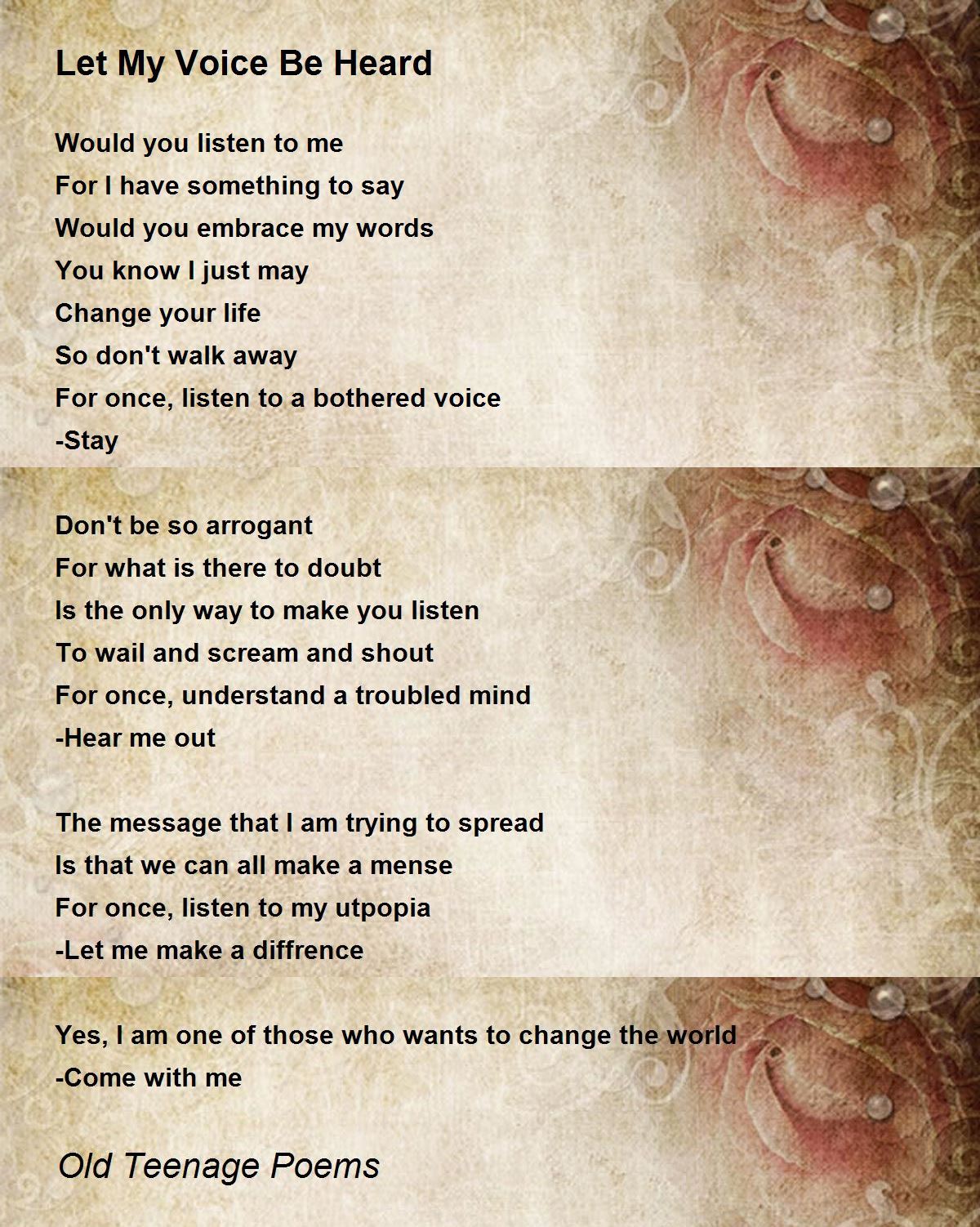 Let My Voice Be Heard

Would you listen to me
For I have something to say
Would you embrace my words
You know I just may
Change your life
So don't walk away
For once, listen to a bothered voice
-Stay

Don't be so arrogant
For what is there to doubt
Is the only way to make you listen
To wail and scream and shout
For once, understand a troubled mind
-Hear me out

The message that I am trying to spread
Is that we can all make a mense
For once, listen to my utpopia
-Let me make a diffrence

Yes, I am one of those who wants to change the world
-Come with me

Old Teenage Poems